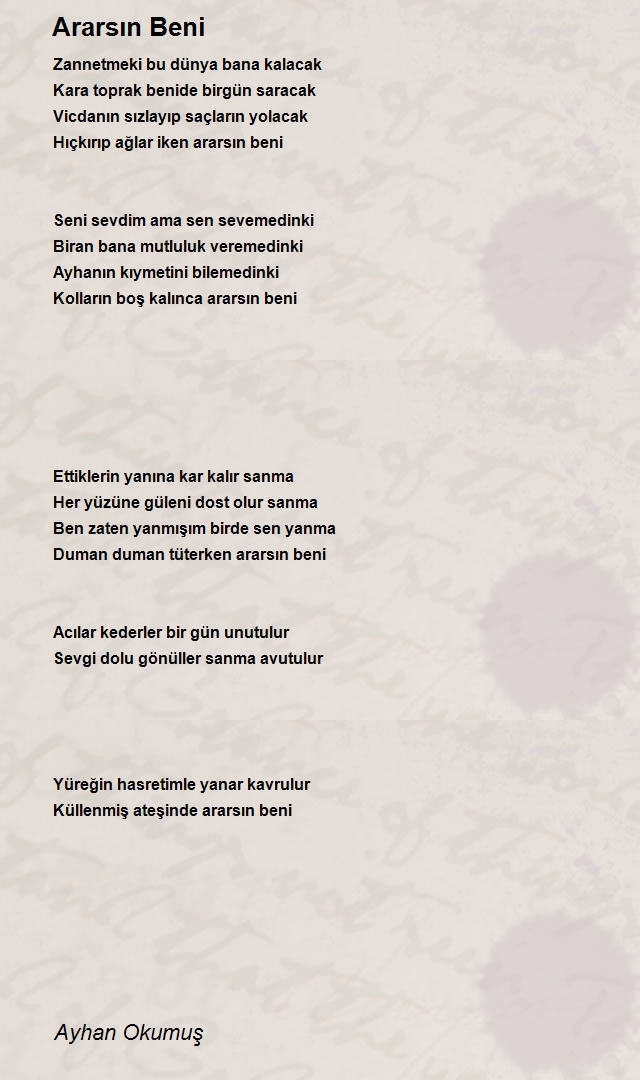 Ararsın Beni

Zannetmeki bu dünya bana kalacak
Kara toprak benide birgün saracak
Vicdanın sızlayıp saçların yolacak
Hıçkırıp ağlar iken ararsın beni

Seni sevdim ama sen sevemedinki
Biran bana mutluluk veremedinki
Ayhanın kıymetini bilemedinki
Kolların boş kalınca ararsın beni

Ettiklerin yanına kar kalır sanma
Her yüzüne güleni dost olur sanma
Ben zaten yanmışım birde sen yanma
Duman duman tüterken ararsın beni

Acılar kederler bir gün unutulur
Sevgi dolu gönüller sanma avutulur

Yüreğin hasretimle yanar kavrulur
Küllenmiş ateşinde ararsın beni

Ayhan Okumuş